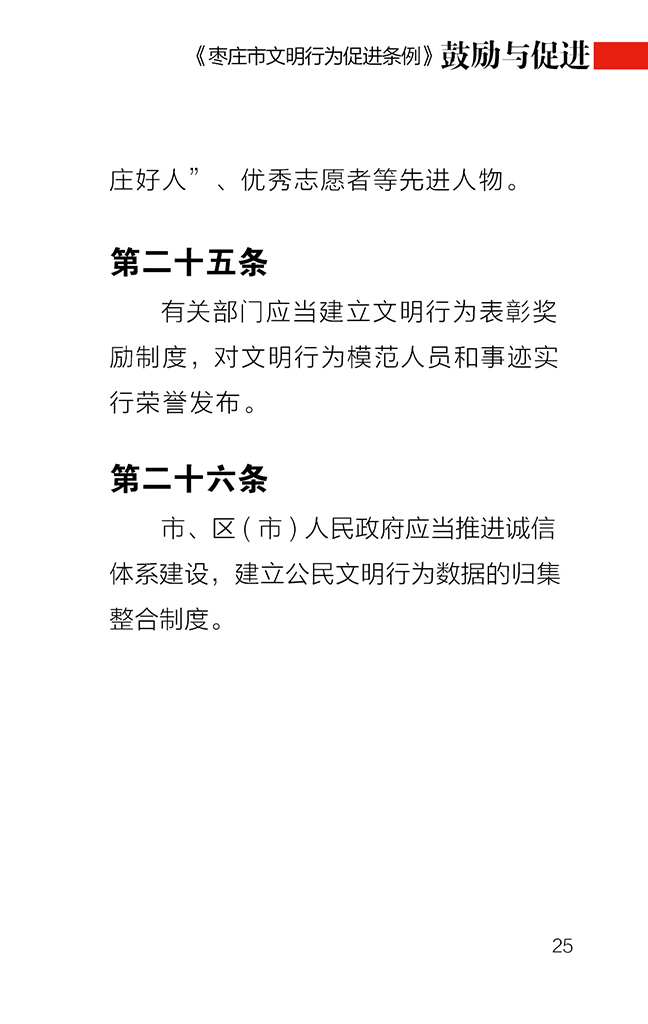 《枣庄市文明行为促进条例》鼓励与促进

庄好人”、优秀志愿者等先进人物。

第二十五条

有关部门应当建立文明行为表彰奖励制度，对文明行为模范人员和事迹实行荣誉发布。

第二十六条

市、区（市）人民政府应当推进诚信体系建设，建立公民文明行为数据的归集整合制度。

25